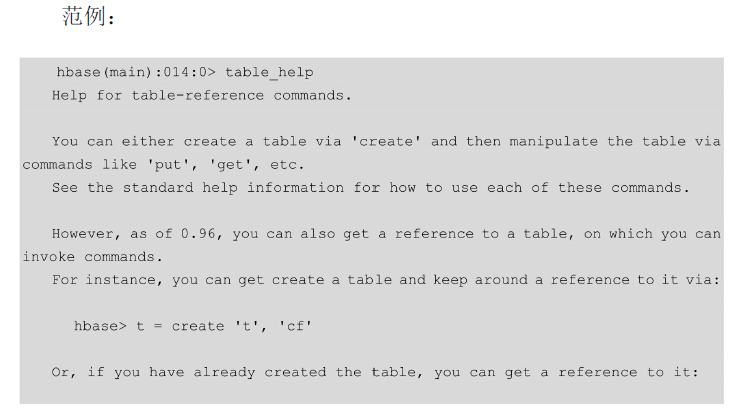 范例：

hbase(main):014:0> table_help
Help for table-reference commands.

You can either create a table via 'create' and then manipulate the table via commands like 'put', 'get', etc.
See the standard help information for how to use each of these commands.

However, as of 0.96, you can also get a reference to a table, on which you can invoke commands.
For instance, you can get create a table and keep around a reference to it via:

hbase> t = create 't', 'cf'

Or, if you have already created the table, you can get a reference to it: